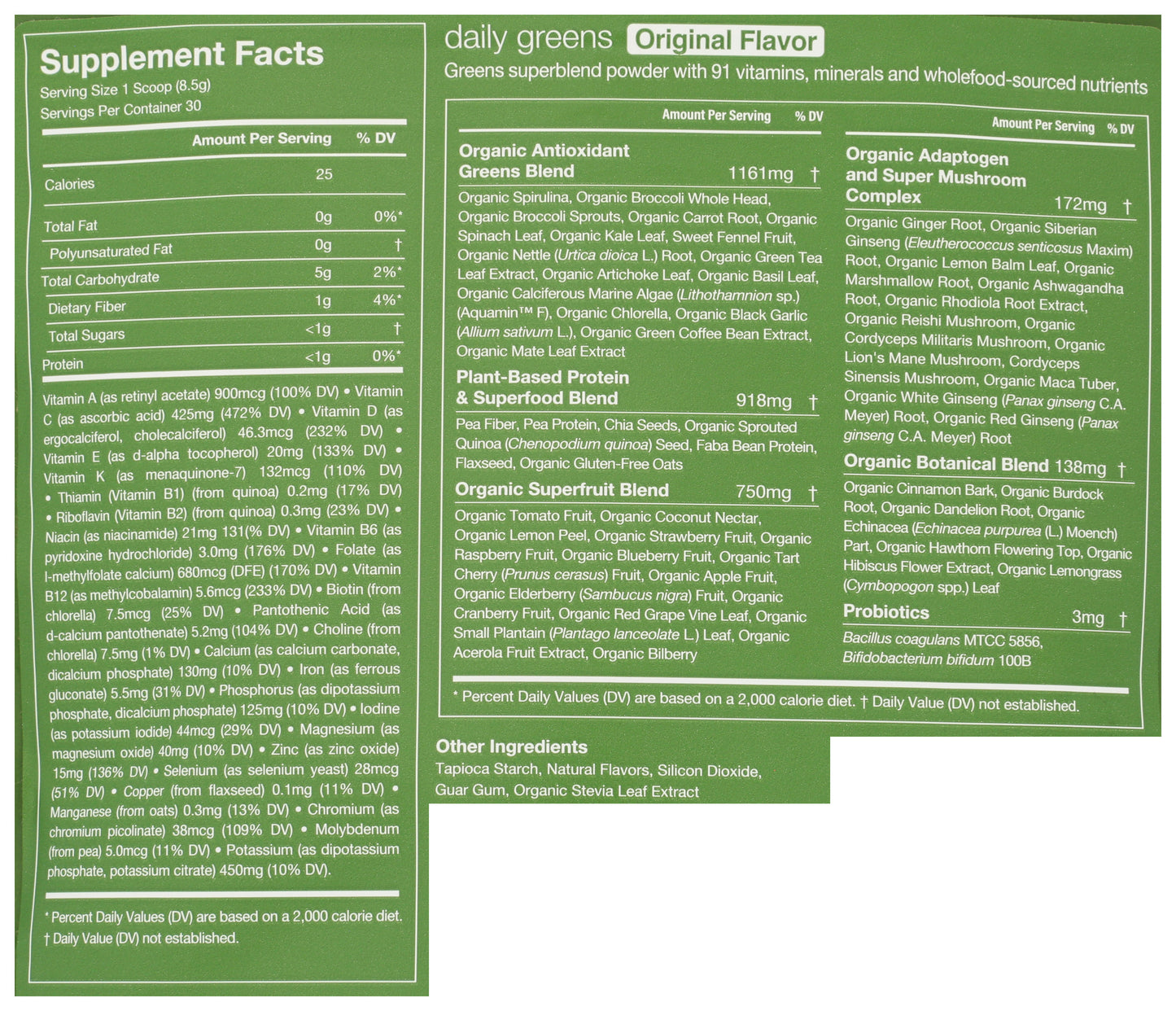 Supplement Facts
Serving Size 1 Scoop (8.5g)
Servings Per Container 30

| | Amount Per Serving | % DV |
|---|---|---|
| Calories | 25 | |
| Total Fat | 0g | 0%* |
| Polyunsaturated Fat | 0g | † |
| Total Carbohydrate | 5g | 2%* |
| Dietary Fiber | 1g | 4%* |
| Total Sugars | <1g | † |
| Protein | <1g | 0%* |

Vitamin A (as retinyl acetate) 900mcg (100% DV) • Vitamin C (as ascorbic acid) 425mg (472% DV) • Vitamin D (as ergocalciferol, cholecalciferol) 46.3mcg (232% DV) • Vitamin E (as d-alpha tocopherol) 20mg (133% DV) • Vitamin K (as menaquinone-7) 132mcg (110% DV) • Thiamin (Vitamin B1) (from quinoa) 0.2mg (17% DV) • Riboflavin (Vitamin B2) (from quinoa) 0.3mg (23% DV) • Niacin (as niacinamide) 21mg 131(% DV) • Vitamin B6 (as pyridoxine hydrochloride) 3.0mg (176% DV) • Folate (as l-methylfolate calcium) 680mcg (DFE) (170% DV) • Vitamin B12 (as methylcobalamin) 5.6mcg (233% DV) • Biotin (from chlorella) 7.5mcg (25% DV) • Pantothenic Acid (as d-calcium pantothenate) 5.2mg (104% DV) • Choline (from chlorella) 7.5mg (1% DV) • Calcium (as calcium carbonate, dicalcium phosphate) 130mg (10% DV) • Iron (as ferrous gluconate) 5.5mg (31% DV) • Phosphorus (as dipotassium phosphate, dicalcium phosphate) 125mg (10% DV) • Iodine (as potassium iodide) 44mcg (29% DV) • Magnesium (as magnesium oxide) 40mg (10% DV) • Zinc (as zinc oxide) 15mg (136% DV) • Selenium (as selenium yeast) 28mcg (51% DV) • Copper (from flaxseed) 0.1mg (11% DV) • Manganese (from oats) 0.3mg (13% DV) • Chromium (as chromium picolinate) 38mcg (109% DV) • Molybdenum (from pea) 5.0mcg (11% DV) • Potassium (as dipotassium phosphate, potassium citrate) 450mg (10% DV).

* Percent Daily Values (DV) are based on a 2,000 calorie diet.
† Daily Value (DV) not established.

daily greens Original Flavor
Greens superblend powder with 91 vitamins, minerals and wholefood-sourced nutrients

Amount Per Serving % DV

Organic Antioxidant Greens Blend 1161mg †
Organic Spirulina, Organic Broccoli Whole Head, Organic Broccoli Sprouts, Organic Carrot Root, Organic Spinach Leaf, Organic Kale Leaf, Sweet Fennel Fruit, Organic Nettle (Urtica dioica L.) Root, Organic Green Tea Leaf Extract, Organic Artichoke Leaf, Organic Basil Leaf, Organic Calciferous Marine Algae (Lithothamnion sp.) (Aquamin™ F), Organic Chlorella, Organic Black Garlic (Allium sativum L.), Organic Green Coffee Bean Extract, Organic Mate Leaf Extract

Plant-Based Protein & Superfood Blend 918mg †
Pea Fiber, Pea Protein, Chia Seeds, Organic Sprouted Quinoa (Chenopodium quinoa) Seed, Faba Bean Protein, Flaxseed, Organic Gluten-Free Oats

Organic Superfruit Blend 750mg †
Organic Tomato Fruit, Organic Coconut Nectar, Organic Lemon Peel, Organic Strawberry Fruit, Organic Raspberry Fruit, Organic Blueberry Fruit, Organic Tart Cherry (Prunus cerasus) Fruit, Organic Apple Fruit, Organic Elderberry (Sambucus nigra) Fruit, Organic Cranberry Fruit, Organic Red Grape Vine Leaf, Organic Small Plantain (Plantago lanceolate L.) Leaf, Organic Acerola Fruit Extract, Organic Bilberry

Amount Per Serving % DV

Organic Adaptogen and Super Mushroom Complex 172mg †
Organic Ginger Root, Organic Siberian Ginseng (Eleutherococcus senticosus Maxim) Root, Organic Lemon Balm Leaf, Organic Marshmallow Root, Organic Ashwagandha Root, Organic Rhodiola Root Extract, Organic Reishi Mushroom, Organic Cordyceps Militaris Mushroom, Organic Lion's Mane Mushroom, Cordyceps Sinensis Mushroom, Organic Maca Tuber, Organic White Ginseng (Panax ginseng C.A. Meyer) Root, Organic Red Ginseng (Panax ginseng C.A. Meyer) Root

Organic Botanical Blend 138mg †
Organic Cinnamon Bark, Organic Burdock Root, Organic Dandelion Root, Organic Echinacea (Echinacea purpurea (L.) Moench) Part, Organic Hawthorn Flowering Top, Organic Hibiscus Flower Extract, Organic Lemongrass (Cymbopogon spp.) Leaf

Probiotics 3mg †
Bacillus coagulans MTCC 5856, Bifidobacterium bifidum 100B

* Percent Daily Values (DV) are based on a 2,000 calorie diet. † Daily Value (DV) not established.

Other Ingredients
Tapioca Starch, Natural Flavors, Silicon Dioxide, Guar Gum, Organic Stevia Leaf Extract